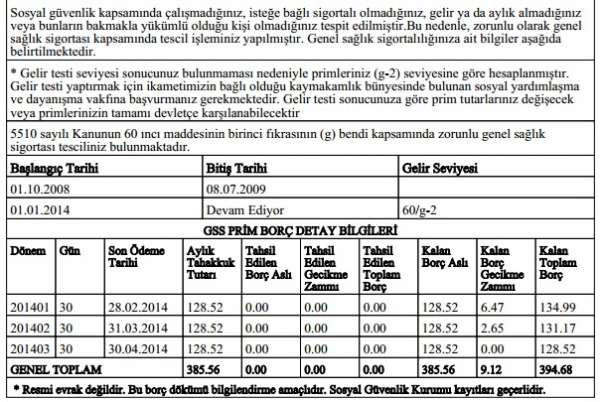 Sosyal güvenlik kapsamında çalışmadığınız, isteğe bağlı sigortalı olmadığınız, gelir ya da aylık almadığınız veya bunların bakmakla yükümlü olduğu kişi olmadığınız tespit edilmiştir.Bu nedenle, zorunlu olarak genel sağlık sigortası kapsamında tescil işleminiz yapılmıştır. Genel sağlık sigortalılığınıza ait bilgiler aşağıda belirtilmektedir.

* Gelir testi seviyesi sonucunuz bulunmaması nedeniyle primleriniz (g-2) seviyesine göre hesaplanmıştır. Gelir testi yaptırmak için ikametimizin bağlı olduğu kaymakamlık bünyesinde bulunan sosyal yardımlaşma ve dayanışma vakfına başvurmanız gerekmektedir. Gelir testi sonucunuza göre prim tutarlarınız değişecek veya primlerinizin tamamı devletçe karşılanabilecektir

5510 sayılı Kanunun 60 ıncı maddesinin birinci fıkrasının (g) bendi kapsamında zorunlu genel sağlık sigortası tesciliniz bulunmaktadır.

| Başlangıç Tarihi | Bitiş Tarihi | Gelir Seviyesi |
|---|---|---|
| 01.10.2008 | 08.07.2009 | |
| 01.01.2014 | Devam Ediyor | 60/g-2 |

GSS PRİM BORÇ DETAY BİLGİLERİ

| Dönem | Gün | Son Ödeme Tarihi | Aylık Tahakkuk Tutarı | Tahsil Edilen Borç Aslı | Tahsil Edilen Gecikme Zammı | Tahsil Edilen Toplam Borç | Kalan Borç Aslı | Kalan Borç Gecikme Zammı | Kalan Toplam Borç |
|---|---|---|---|---|---|---|---|---|---|
| 201401 | 30 | 28.02.2014 | 128.52 | 0.00 | 0.00 | 0.00 | 128.52 | 6.47 | 134.99 |
| 201402 | 30 | 31.03.2014 | 128.52 | 0.00 | 0.00 | 0.00 | 128.52 | 2.65 | 131.17 |
| 201403 | 30 | 30.04.2014 | 128.52 | 0.00 | 0.00 | 0.00 | 128.52 | 0.00 | 128.52 |
| GENEL TOPLAM | | | 385.56 | 0.00 | 0.00 | 0.00 | 385.56 | 9.12 | 394.68 |

* Resmi evrak değildir. Bu borç dökümü bilgilendirme amaçlıdır. Sosyal Güvenlik Kurumu kayıtları geçerlidir.